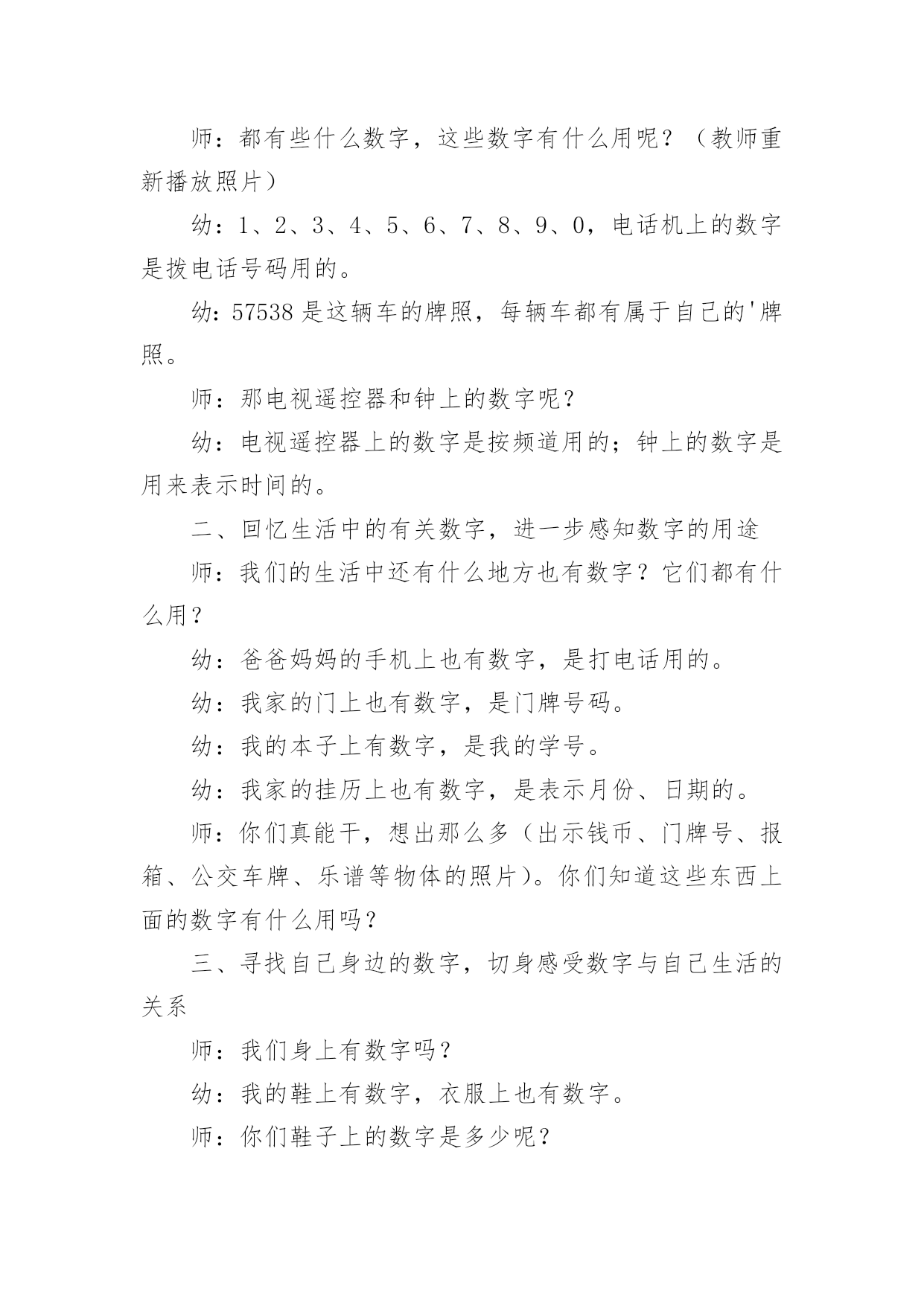 师：都有些什么数字，这些数字有什么用呢？（教师重新播放照片）

幼：1、2、3、4、5、6、7、8、9、0，电话机上的数字是拨电话号码用的。

幼：57538是这辆车的牌照，每辆车都有属于自己的'牌照。

师：那电视遥控器和钟上的数字呢？

幼：电视遥控器上的数字是按频道用的；钟上的数字是用来表示时间的。

二、回忆生活中的有关数字，进一步感知数字的用途

师：我们的生活中还有什么地方也有数字？它们都有什么用？

幼：爸爸妈妈的手机上也有数字，是打电话用的。

幼：我家的门上也有数字，是门牌号码。

幼：我的本子上有数字，是我的学号。

幼：我家的挂历上也有数字，是表示月份、日期的。

师：你们真能干，想出那么多（出示钱币、门牌号、报箱、公交车牌、乐谱等物体的照片）。你们知道这些东西上面的数字有什么用吗？

三、寻找自己身边的数字，切身感受数字与自己生活的关系

师：我们身上有数字吗？

幼：我的鞋上有数字，衣服上也有数字。

师：你们鞋子上的数字是多少呢？